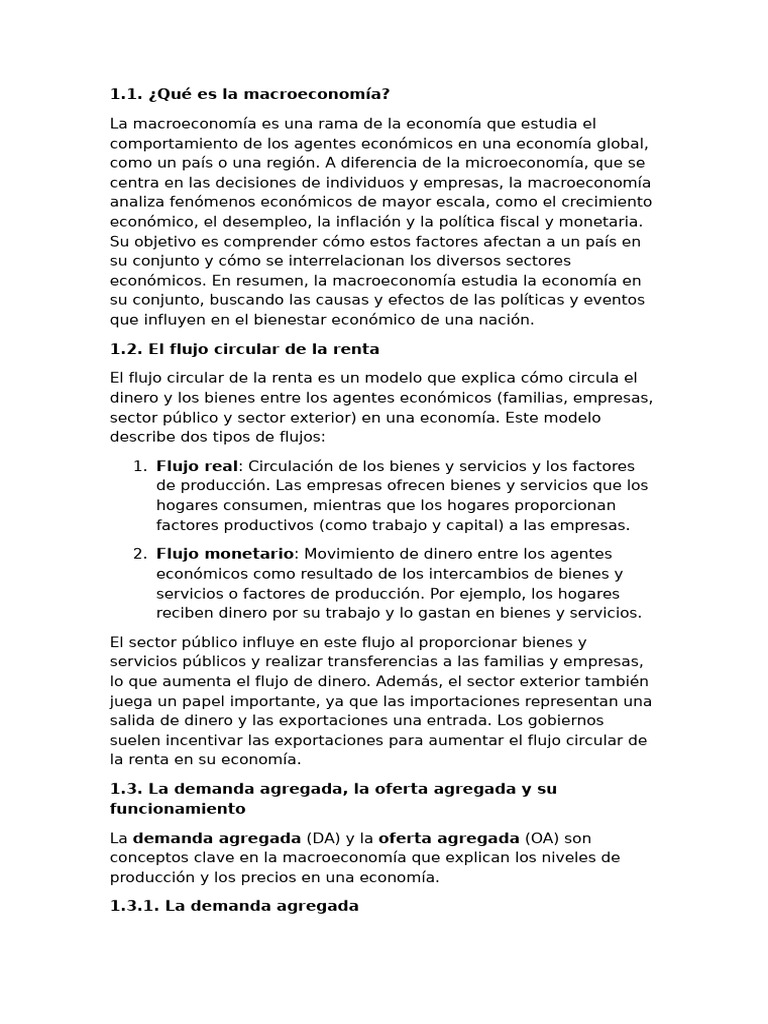 1.1. ¿Qué es la macroeconomía?

La macroeconomía es una rama de la economía que estudia el comportamiento de los agentes económicos en una economía global, como un país o una región. A diferencia de la microeconomía, que se centra en las decisiones de individuos y empresas, la macroeconomía analiza fenómenos económicos de mayor escala, como el crecimiento económico, el desempleo, la inflación y la política fiscal y monetaria. Su objetivo es comprender cómo estos factores afectan a un país en su conjunto y cómo se interrelacionan los diversos sectores económicos. En resumen, la macroeconomía estudia la economía en su conjunto, buscando las causas y efectos de las políticas y eventos que influyen en el bienestar económico de una nación.

1.2. El flujo circular de la renta

El flujo circular de la renta es un modelo que explica cómo circula el dinero y los bienes entre los agentes económicos (familias, empresas, sector público y sector exterior) en una economía. Este modelo describe dos tipos de flujos:

1. Flujo real: Circulación de los bienes y servicios y los factores de producción. Las empresas ofrecen bienes y servicios que los hogares consumen, mientras que los hogares proporcionan factores productivos (como trabajo y capital) a las empresas.

2. Flujo monetario: Movimiento de dinero entre los agentes económicos como resultado de los intercambios de bienes y servicios o factores de producción. Por ejemplo, los hogares reciben dinero por su trabajo y lo gastan en bienes y servicios.

El sector público influye en este flujo al proporcionar bienes y servicios públicos y realizar transferencias a las familias y empresas, lo que aumenta el flujo de dinero. Además, el sector exterior también juega un papel importante, ya que las importaciones representan una salida de dinero y las exportaciones una entrada. Los gobiernos suelen incentivar las exportaciones para aumentar el flujo circular de la renta en su economía.

1.3. La demanda agregada, la oferta agregada y su funcionamiento

La demanda agregada (DA) y la oferta agregada (OA) son conceptos clave en la macroeconomía que explican los niveles de producción y los precios en una economía.

1.3.1. La demanda agregada